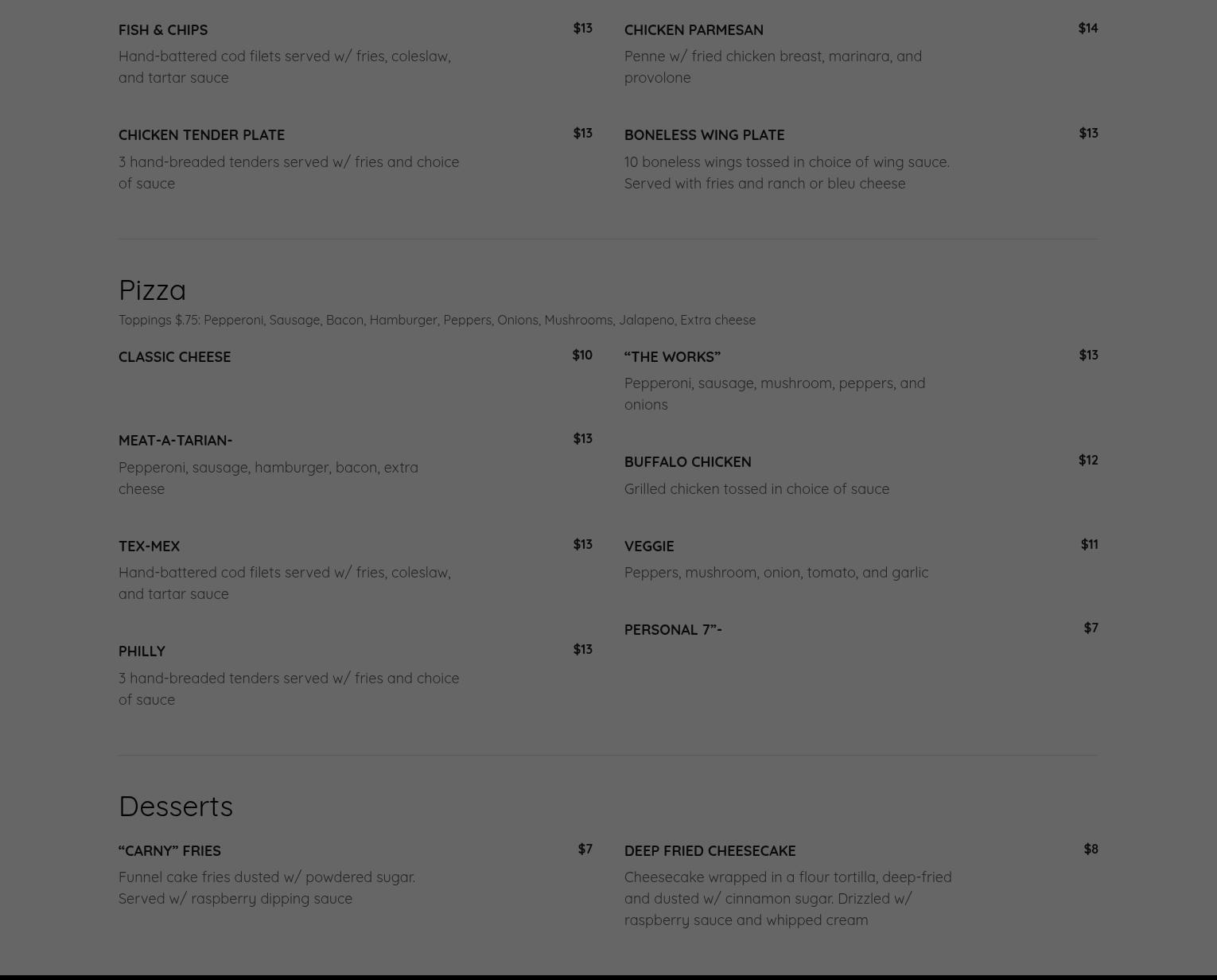 FISH & CHIPS $13
Hand-battered cod filets served w/ fries, coleslaw, and tartar sauce

CHICKEN TENDER PLATE $13
3 hand-breaded tenders served w/ fries and choice of sauce

CHICKEN PARMESAN $14
Penne w/ fried chicken breast, marinara, and provolone

BONELESS WING PLATE $13
10 boneless wings tossed in choice of wing sauce. Served with fries and ranch or bleu cheese

Pizza
Toppings $.75: Pepperoni, Sausage, Bacon, Hamburger, Peppers, Onions, Mushrooms, Jalapeno, Extra cheese

CLASSIC CHEESE $10

MEAT-A-TARIAN- $13
Pepperoni, sausage, hamburger, bacon, extra cheese

TEX-MEX $13
Hand-battered cod filets served w/ fries, coleslaw, and tartar sauce

PHILLY $13
3 hand-breaded tenders served w/ fries and choice of sauce

“THE WORKS” $13
Pepperoni, sausage, mushroom, peppers, and onions

BUFFALO CHICKEN $12
Grilled chicken tossed in choice of sauce

VEGGIE $11
Peppers, mushroom, onion, tomato, and garlic

PERSONAL 7”- $7

Desserts

“CARNY” FRIES $7
Funnel cake fries dusted w/ powdered sugar. Served w/ raspberry dipping sauce

DEEP FRIED CHEESECAKE $8
Cheesecake wrapped in a flour tortilla, deep-fried and dusted w/ cinnamon sugar. Drizzled w/ raspberry sauce and whipped cream